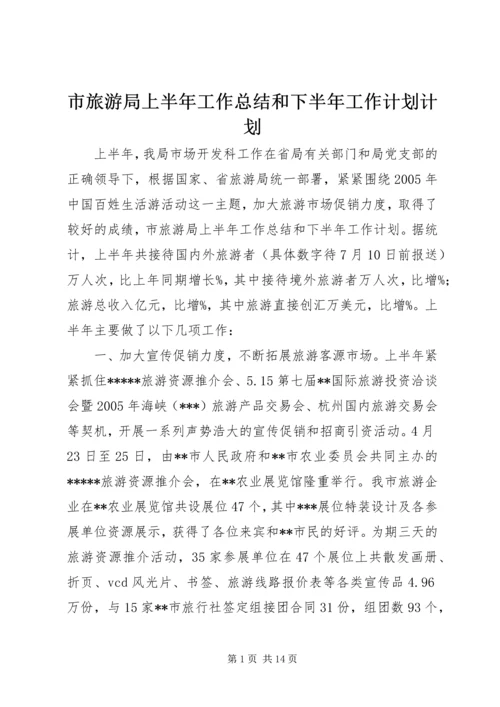 市旅游局上半年工作总结和下半年工作计划计划

上半年，我局市场开发科工作在省局有关部门和局党支部的正确领导下，根据国家、省旅游局统一部署，紧紧围绕2005年中国百姓生活游活动这一主题，加大旅游市场促销力度，取得了较好的成绩，市旅游局上半年工作总结和下半年工作计划。据统计，上半年共接待国内外旅游者（具体数字待7月10日前报送）万人次，比上年同期增长%，其中接待境外旅游者万人次，比增%；旅游总收入亿元，比增%，其中旅游直接创汇万美元，比增%。上半年主要做了以下几项工作：

一、加大宣传促销力度，不断拓展旅游客源市场。上半年紧紧抓住*****旅游资源推介会、5.15第七届**国际旅游投资洽谈会暨2005年海峡（***）旅游产品交易会、杭州国内旅游交易会等契机，开展一系列声势浩大的宣传促销和招商引资活动。4月23日至25日，由**市人民政府和**市农业委员会共同主办的*****旅游资源推介会，在**农业展览馆隆重举行。我市旅游企业在**农业展览馆共设展位47个，其中***展位特装设计及各参展单位资源展示，获得了各位来宾和**市民的好评。为期三天的旅游资源推介活动，35家参展单位在47个展位上共散发画册、折页、vcd风光片、书签、旅游线路报价表等各类宣传品4.96万份，与15家**市旅行社签定组接团合同31份，组团数93个，

第1页 共14页